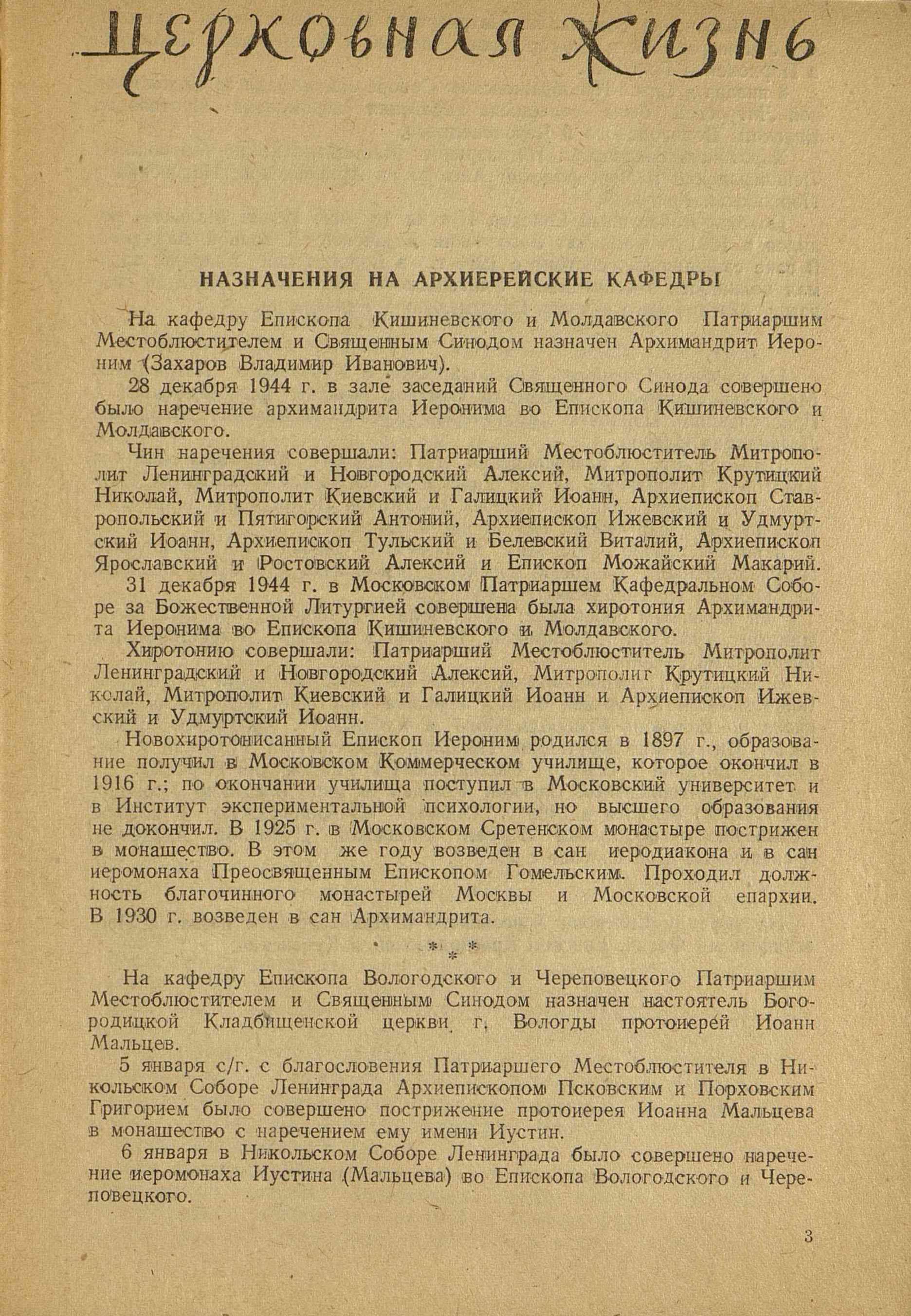 Церковная жизнь

НАЗНАЧЕНИЯ НА АРХИЕРЕЙСКИЕ КАФЕДРЫ

На кафедру Епископа Кишиневского и Молдавского Патриаршим Местоблюстителем и Священным Синодом назначен Архимандрит Иероним (Захаров Владимир Иванович).

28 декабря 1944 г. в зале заседаний Священного Синода совершено было наречение архимандрита Иеронима во Епископа Кишиневского и Молдавского.

Чин наречения совершали: Патриарший Местоблюститель Митрополит Ленинградский и Новгородский Алексий, Митрополит Крутицкий Николай, Митрополит Киевский и Галицкий Иоанн, Архиепископ Ставропольский и Пятигорский Антоний, Архиепископ Ижевский и Удмуртский Иоанн, Архиепископ Тульский и Белевский Виталий, Архиепископ Ярославский и Ростовский Алексий и Епископ Можайский Макарий.

31 декабря 1944 г. в Московском Патриаршем Кафедральном Соборе за Божественной Литургией совершена была хиротония Архимандрита Иеронима во Епископа Кишиневского и Молдавского.

Хиротонию совершали: Патриарший Местоблюститель Митрополит Ленинградский и Новгородский Алексий, Митрополит Крутицкий Николай, Митрополит Киевский и Галицкий Иоанн и Архиепископ Ижевский и Удмуртский Иоанн.

Новохиротонисанный Епископ Иероним родился в 1897 г., образование получил в Московском Коммерческом училище, которое окончил в 1916 г.; по окончании училища поступил в Московский университет и в Институт экспериментальной психологии, но высшего образования не докончил. В 1925 г. в Московском Сретенском монастыре пострижен в монашество. В этом же году возведен в сан иеродиакона и в сан иеромонаха Преосвященным Епископом Гомельским. Проходил должность благочинного монастырей Москвы и Московской епархии. В 1930 г. возведен в сан Архимандрита.

* * *

На кафедру Епископа Вологодского и Череповецкого Патриаршим Местоблюстителем и Священным Синодом назначен настоятель Богородицкой Кладбищенской церкви г. Вологды протоиерей Иоанн Мальцев.

5 января с/г. с благословения Патриаршего Местоблюстителя в Никольском Соборе Ленинграда Архиепископом Псковским и Порховским Григорием было совершено пострижение протоиерея Иоанна Мальцева в монашество с наречением ему имени Иустин.

6 января в Никольском Соборе Ленинграда было совершено наречение иеромонаха Иустина (Мальцева) во Епископа Вологодского и Череповецкого.

3